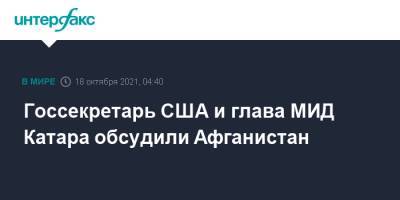 интерфакс

В МИРЕ 18 октября 2021, 04:40

Госсекретарь США и глава МИД Катара обсудили Афганистан